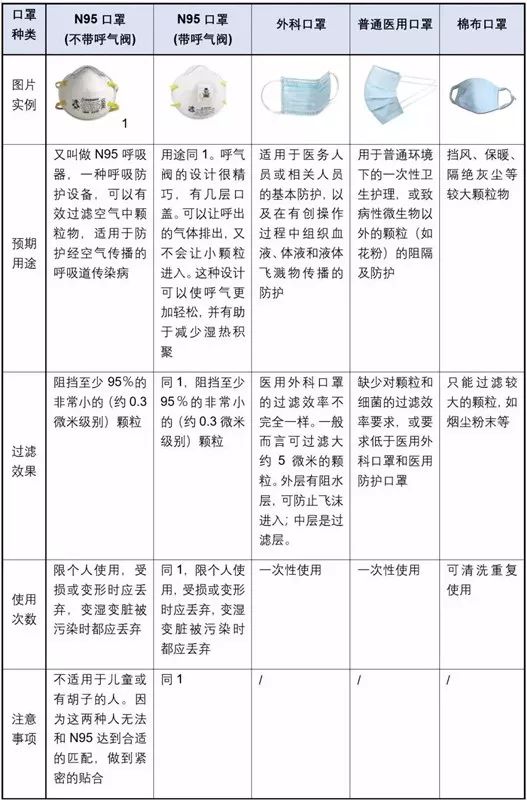 | 口罩种类 | N95 口罩 (不带呼气阀) | N95 口罩 (带呼气阀) | 外科口罩 | 普通医用口罩 | 棉布口罩 |
|---|---|---|---|---|---|
| 图片实例 | 1 | | | | |
| 预期用途 | 又叫做 N95 呼吸器，一种呼吸防护设备，可以有效过滤空气中颗粒物，适用于防护经空气传播的呼吸道传染病 | 用途同 1。呼气阀的设计很精巧，有几层口盖。可以让呼出的气体排出，又不会让小颗粒进入。这种设计可以使呼气更加轻松，并有助于减少湿热积聚 | 适用于医务人员或相关人员的基本防护，以及在有创操作过程中组织血液、体液和液体飞溅物传播的防护 | 用于普通环境下的一次性卫生护理，或致病性微生物以外的颗粒（如花粉）的阻隔及防护 | 挡风、保暖、隔绝灰尘等较大颗粒物 |
| 过滤效果 | 阻挡至少 95%的非常小的（约 0.3 微米级别）颗粒 | 同 1，阻挡至少 95%的非常小的（约 0.3 微米级别）颗粒 | 医用外科口罩的过滤效率不完全一样。一般而言可过滤大约 5 微米的颗粒。外层有阻水层，可防止飞沫进入；中层是过滤层。 | 缺少对颗粒和细菌的过滤效率要求，或要求低于医用外科口罩和医用防护口罩 | 只能过滤较大的颗粒，如烟尘粉末等 |
| 使用次数 | 限个人使用，受损或变形时应丢弃，变湿变脏被污染时都应丢弃 | 同 1，限个人使用，受损或变形时应丢弃，变湿变脏被污染时都应丢弃 | 一次性使用 | 一次性使用 | 可清洗重复使用 |
| 注意事项 | 不适用于儿童或有胡子的人。因为这两种人无法和 N95 达到合适的匹配，做到紧密的贴合 | 同 1 | / | / | / |